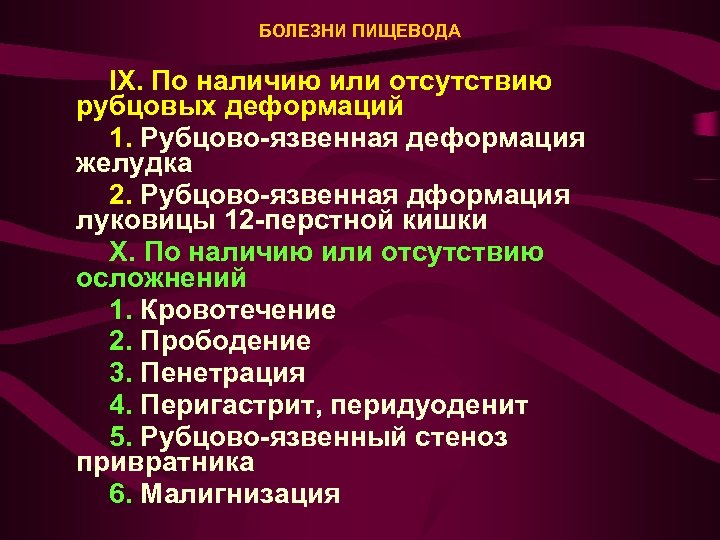 БОЛЕЗНИ ПИЩЕВОДА

IX. По наличию или отсутствию рубцовых деформаций

1. Рубцово-язвенная деформация желудка

2. Рубцово-язвенная дформация луковицы 12-перстной кишки

X. По наличию или отсутствию осложнений

1. Кровотечение

2. Прободение

3. Пенетрация

4. Перигастрит, перидуоденит

5. Рубцово-язвенный стеноз привратника

6. Малигнизация